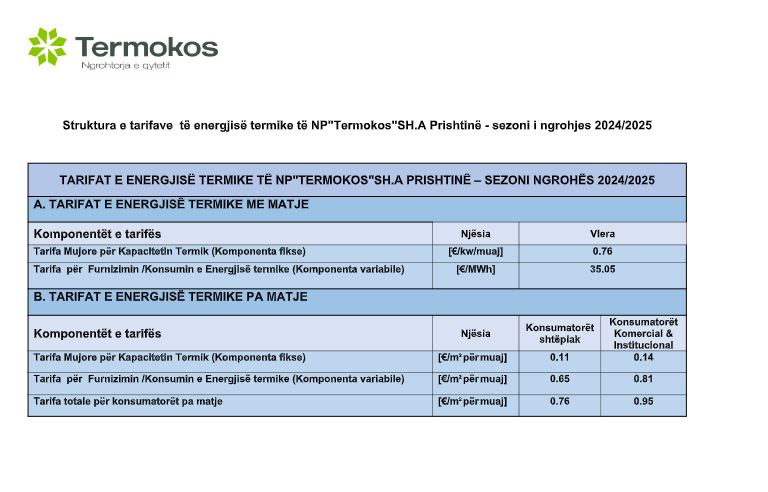 Termokos
Ngrohtorja e qytetit

Struktura e tarifave të energjisë termike të NP"Termokos"SH.A Prishtinë - sezoni i ngrohjes 2024/2025

TARIFAT E ENERGJISË TERMIKE TË NP"TERMOKOS"SH.A PRISHTINË – SEZONI NGROHËS 2024/2025

A. TARIFAT E ENERGJISË TERMIKE ME MATJE

| Komponentët e tarifës | Njësia | Vlera |
|---|---|---|
| Tarifa Mujore për Kapacitetin Termik (Komponenta fikse) | [€/kw/muaj] | 0.76 |
| Tarifa për Furnizimin /Konsumin e Energjisë termike (Komponenta variabile) | [€/MWh] | 35.05 |

B. TARIFAT E ENERGJISË TERMIKE PA MATJE

| Komponentët e tarifës | Njësia | Konsumatorët shtëpiak | Konsumatorët Komercial & Institucional |
|---|---|---|---|
| Tarifa Mujore për Kapacitetin Termik (Komponenta fikse) | [€/m² për muaj] | 0.11 | 0.14 |
| Tarifa për Furnizimin /Konsumin e Energjisë termike (Komponenta variabile) | [€/m² për muaj] | 0.65 | 0.81 |
| Tarifa totale për konsumatorët pa matje | [€/m² për muaj] | 0.76 | 0.95 |